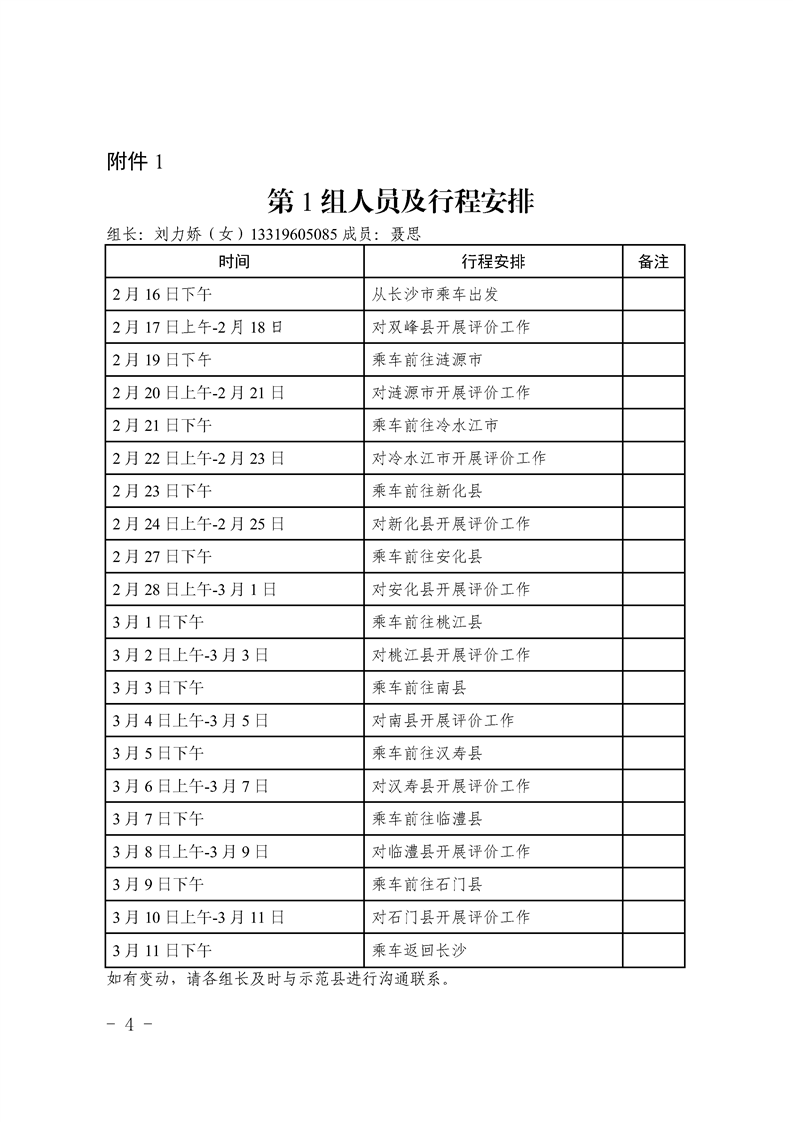 附件 1

第 1 组人员及行程安排

组长：刘力娇（女）13319605085 成员：聂思

| 时间 | 行程安排 | 备注 |
|---|---|---|
| 2 月 16 日下午 | 从长沙市乘车出发 | |
| 2 月 17 日上午-2 月 18 日 | 对双峰县开展评价工作 | |
| 2 月 19 日下午 | 乘车前往涟源市 | |
| 2 月 20 日上午-2 月 21 日 | 对涟源市开展评价工作 | |
| 2 月 21 日下午 | 乘车前往冷水江市 | |
| 2 月 22 日上午-2 月 23 日 | 对冷水江市开展评价工作 | |
| 2 月 23 日下午 | 乘车前往新化县 | |
| 2 月 24 日上午-2 月 25 日 | 对新化县开展评价工作 | |
| 2 月 27 日下午 | 乘车前往安化县 | |
| 2 月 28 日上午-3 月 1 日 | 对安化县开展评价工作 | |
| 3 月 1 日下午 | 乘车前往桃江县 | |
| 3 月 2 日上午-3 月 3 日 | 对桃江县开展评价工作 | |
| 3 月 3 日下午 | 乘车前往南县 | |
| 3 月 4 日上午-3 月 5 日 | 对南县开展评价工作 | |
| 3 月 5 日下午 | 乘车前往汉寿县 | |
| 3 月 6 日上午-3 月 7 日 | 对汉寿县开展评价工作 | |
| 3 月 7 日下午 | 乘车前往临澧县 | |
| 3 月 8 日上午-3 月 9 日 | 对临澧县开展评价工作 | |
| 3 月 9 日下午 | 乘车前往石门县 | |
| 3 月 10 日上午-3 月 11 日 | 对石门县开展评价工作 | |
| 3 月 11 日下午 | 乘车返回长沙 | |

如有变动，请各组长及时与示范县进行沟通联系。

- 4 -